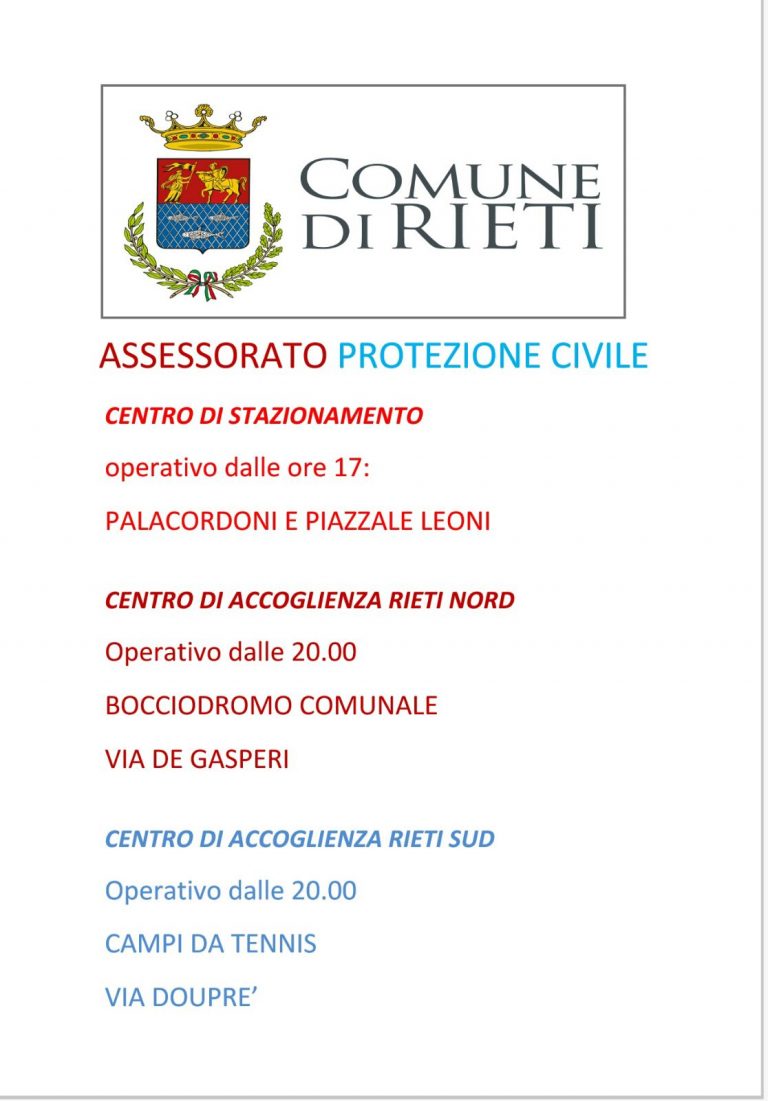 COMUNE DI RIETI

ASSESSORATO PROTEZIONE CIVILE

CENTRO DI STAZIONAMENTO

operativo dalle ore 17:

PALACORDONI E PIAZZALE LEONI

CENTRO DI ACCOGLIENZA RIETI NORD

Operativo dalle 20.00

BOCCIODROMO COMUNALE

VIA DE GASPERI

CENTRO DI ACCOGLIENZA RIETI SUD

Operativo dalle 20.00

CAMPI DA TENNIS

VIA DOUPRE’